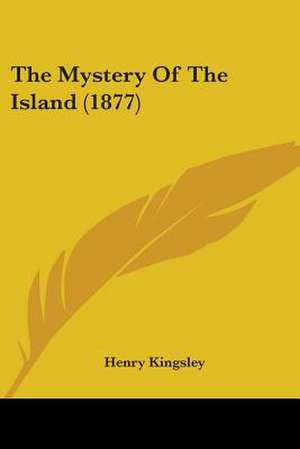 The Mystery Of The Island (1877)

Henry Kingsley